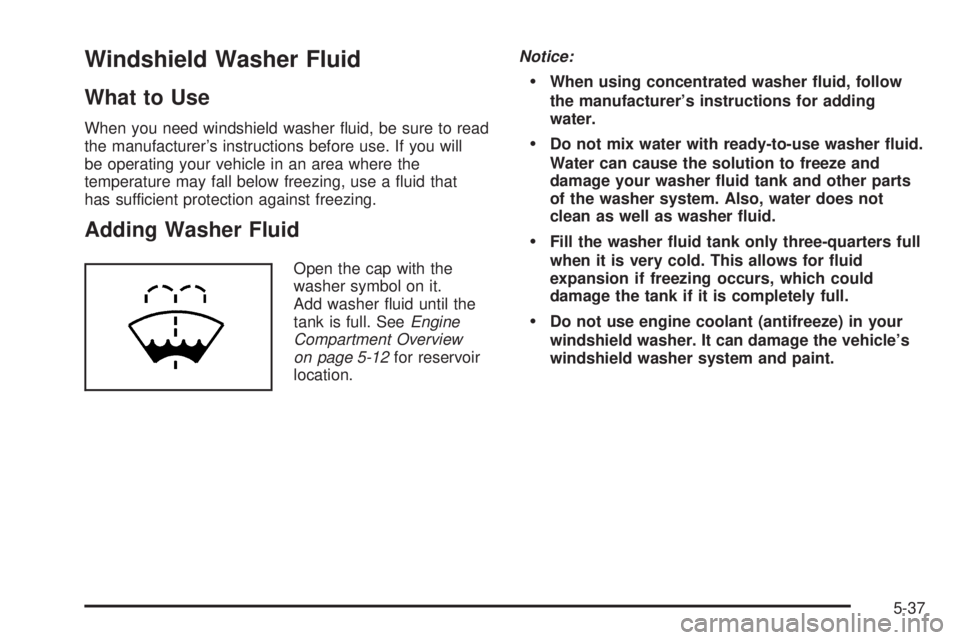 Windshield Washer Fluid

What to Use

When you need windshield washer fluid, be sure to read the manufacturer's instructions before use. If you will be operating your vehicle in an area where the temperature may fall below freezing, use a fluid that has sufficient protection against freezing.

Adding Washer Fluid

Open the cap with the washer symbol on it. Add washer fluid until the tank is full. See Engine Compartment Overview on page 5-12 for reservoir location.

Notice:

• When using concentrated washer fluid, follow the manufacturer's instructions for adding water.

• Do not mix water with ready-to-use washer fluid. Water can cause the solution to freeze and damage your washer fluid tank and other parts of the washer system. Also, water does not clean as well as washer fluid.

• Fill the washer fluid tank only three-quarters full when it is very cold. This allows for fluid expansion if freezing occurs, which could damage the tank if it is completely full.

• Do not use engine coolant (antifreeze) in your windshield washer. It can damage the vehicle's windshield washer system and paint.

5-37

carmanualsonline.info